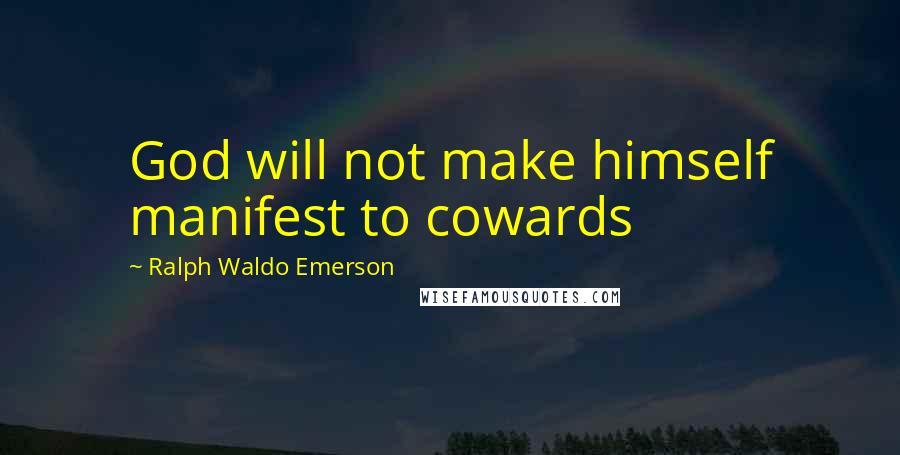 God will not make himself manifest to cowards

~ Ralph Waldo Emerson

WISEFAMOUSQUOTES.COM